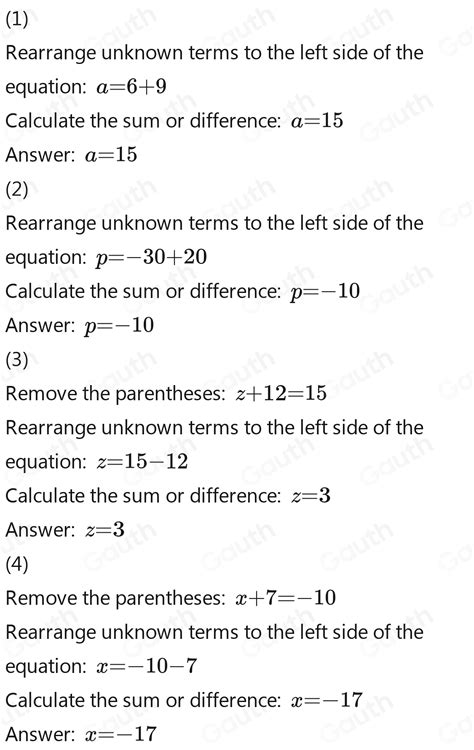 (1)
Rearrange unknown terms to the left side of the equation: $a=6+9$
Calculate the sum or difference: $a=15$
Answer: $a=15$
(2)
Rearrange unknown terms to the left side of the equation: $p=-30+20$
Calculate the sum or difference: $p=-10$
Answer: $p=-10$
(3)
Remove the parentheses: $z+12=15$
Rearrange unknown terms to the left side of the equation: $z=15-12$
Calculate the sum or difference: $z=3$
Answer: $z=3$
(4)
Remove the parentheses: $x+7=-10$
Rearrange unknown terms to the left side of the equation: $x=-10-7$
Calculate the sum or difference: $x=-17$
Answer: $x=-17$